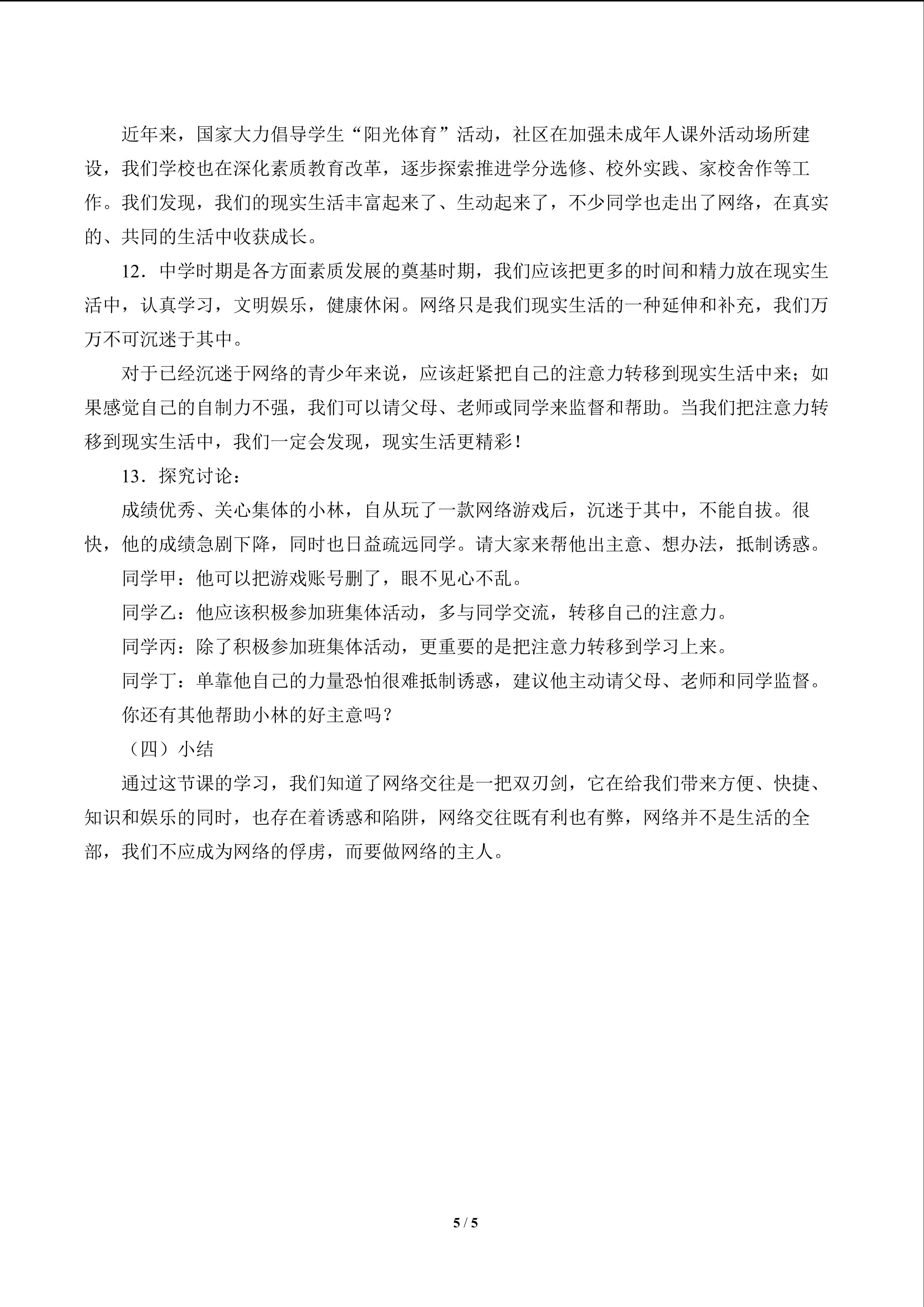 近年来，国家大力倡导学生“阳光体育”活动，社区在加强未成年人课外活动场所建设，我们学校也在深化素质教育改革，逐步探索推进学分选修、校外实践、家校舍作等工作。我们发现，我们的现实生活丰富起来了、生动起来了，不少同学也走出了网络，在真实的、共同的生活中收获成长。

12．中学时期是各方面素质发展的奠基时期，我们应该把更多的时间和精力放在现实生活中，认真学习，文明娱乐，健康休闲。网络只是我们现实生活的一种延伸和补充，我们万万不可沉迷于其中。

对于已经沉迷于网络的青少年来说，应该赶紧把自己的注意力转移到现实生活中来；如果感觉自己的自制力不强，我们可以请父母、老师或同学来监督和帮助。当我们把注意力转移到现实生活中，我们一定会发现，现实生活更精彩！

13．探究讨论：

成绩优秀、关心集体的小林，自从玩了一款网络游戏后，沉迷于其中，不能自拔。很快，他的成绩急剧下降，同时也日益疏远同学。请大家来帮他出主意、想办法，抵制诱惑。

同学甲：他可以把游戏账号删了，眼不见心不乱。

同学乙：他应该积极参加班集体活动，多与同学交流，转移自己的注意力。

同学丙：除了积极参加班集体活动，更重要的是把注意力转移到学习上来。

同学丁：单靠他自己的力量恐怕很难抵制诱惑，建议他主动请父母、老师和同学监督。

你还有其他帮助小林的好主意吗？

（四）小结

通过这节课的学习，我们知道了网络交往是一把双刃剑，它在给我们带来方便、快捷、知识和娱乐的同时，也存在着诱惑和陷阱，网络交往既有利也有弊，网络并不是生活的全部，我们不应成为网络的俘虏，而要做网络的主人。

5 / 5